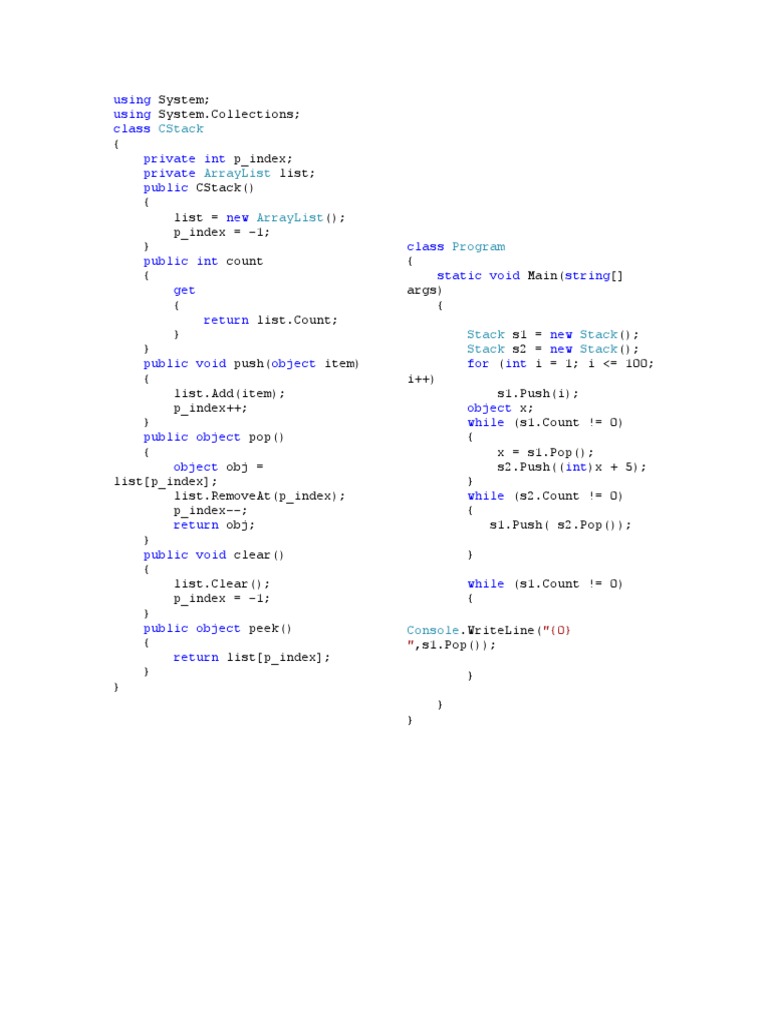 using System;
using System.Collections;
class CStack
{
    private int p_index;
    private ArrayList list;
    public CStack()
    {
        list = new ArrayList();
        p_index = -1;
    }
    public int count
    {
        get
        {
            return list.Count;
        }
    }
    public void push(object item)
    {
        list.Add(item);
        p_index++;
    }
    public object pop()
    {
        object obj =
list[p_index];
        list.RemoveAt(p_index);
        p_index--;
        return obj;
    }
    public void clear()
    {
        list.Clear();
        p_index = -1;
    }
    public object peek()
    {
        return list[p_index];
    }
}

class Program
{
    static void Main(string[]
args)
    {
        Stack s1 = new Stack();
        Stack s2 = new Stack();
        for (int i = 1; i <= 100;
i++)
            s1.Push(i);
        object x;
        while (s1.Count != 0)
        {
            x = s1.Pop();
            s2.Push((int)x + 5);
        }
        while (s2.Count != 0)
        {
            s1.Push( s2.Pop());

        }

        while (s1.Count != 0)
        {

Console.WriteLine("{0}
",s1.Pop());

        }

    }
}